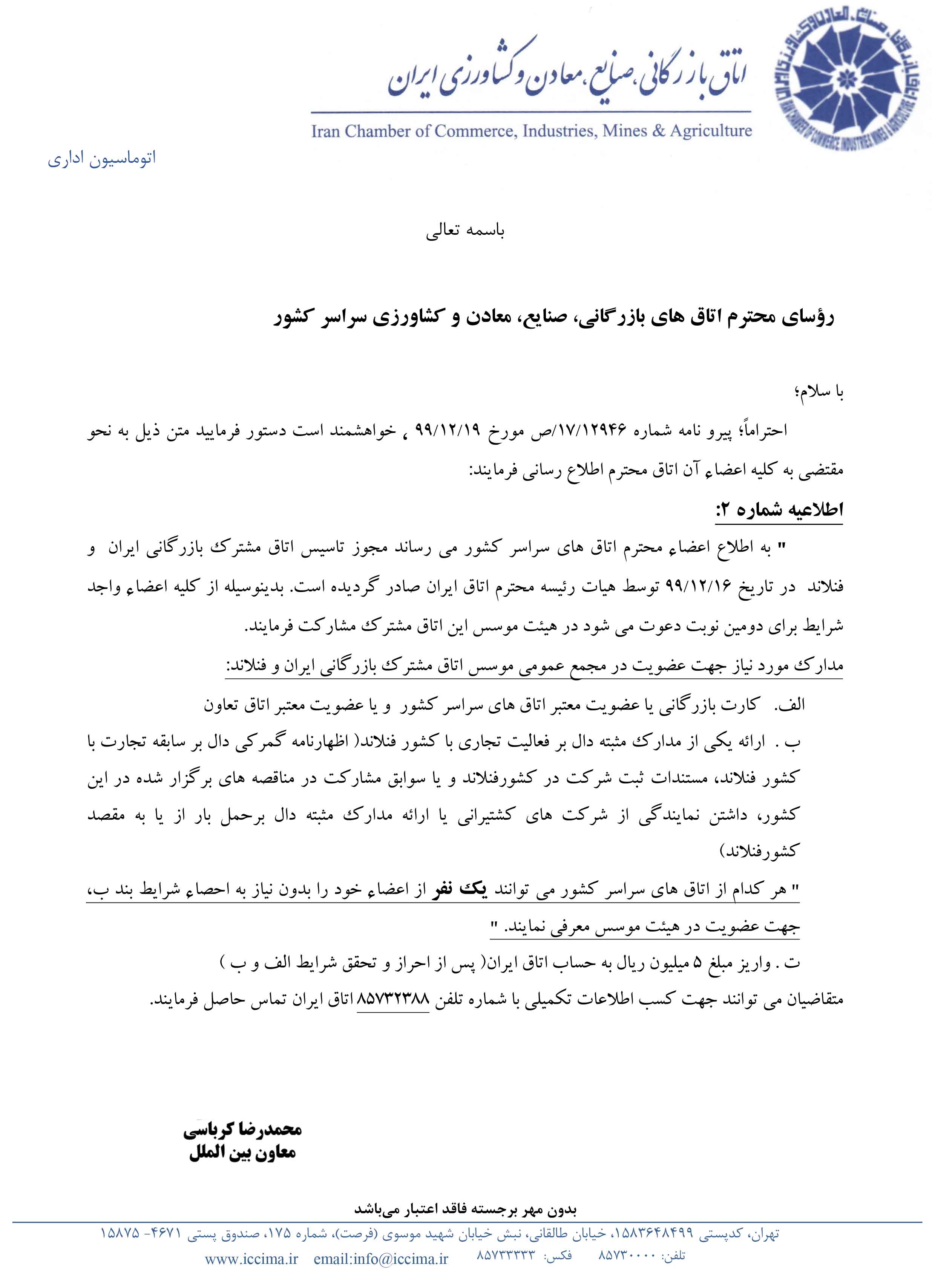 اتاق بازرگانی، صنایع، معادن و کشاورزی ایران

Iran Chamber of Commerce, Industries, Mines & Agriculture

اتوماسیون اداری

باسمه تعالی

رؤسای محترم اتاق های بازرگانی، صنایع، معادن و کشاورزی سراسر کشور

با سلام؛

احتراماً؛ پیرو نامه شماره ۱۷/۱۲۹۴۶/ص مورخ ۹۹/۱۲/۱۹ ، خواهشمند است دستور فرمایید متن ذیل به نحو مقتضی به کلیه اعضاء آن اتاق محترم اطلاع رسانی فرمایند:

اطلاعیه شماره ۲:

" به اطلاع اعضاء محترم اتاق های سراسر کشور می رساند مجوز تاسیس اتاق مشترک بازرگانی ایران و فنلاند در تاریخ ۹۹/۱۲/۱۶ توسط هیات رئیسه محترم اتاق ایران صادر گردیده است. بدینوسیله از کلیه اعضاء واجد شرایط برای دومین نوبت دعوت می شود در هیئت موسس این اتاق مشترک مشارکت فرمایند.

مدارک مورد نیاز جهت عضویت در مجمع عمومی موسس اتاق مشترک بازرگانی ایران و فنلاند:

الف. کارت بازرگانی یا عضویت معتبر اتاق های سراسر کشور و یا عضویت معتبر اتاق تعاون

ب . ارائه یکی از مدارک مثبته دال بر فعالیت تجاری با کشور فنلاند( اظهارنامه گمرکی دال بر سابقه تجارت با کشور فنلاند، مستندات ثبت شرکت در کشورفنلاند و یا سوابق مشارکت در مناقصه های برگزار شده در این کشور، داشتن نمایندگی از شرکت های کشتیرانی یا ارائه مدارک مثبته دال برحمل بار از یا به مقصد کشورفنلاند)

" هر کدام از اتاق های سراسر کشور می توانند یک نفر از اعضاء خود را بدون نیاز به احصاء شرایط بند ب، جهت عضویت در هیئت موسس معرفی نمایند. "

ت . واریز مبلغ ۵ میلیون ریال به حساب اتاق ایران( پس از احراز و تحقق شرایط الف و ب )

متقاضیان می توانند جهت کسب اطلاعات تکمیلی با شماره تلفن ۸۵۷۳۲۳۸۸ اتاق ایران تماس حاصل فرمایند.

محمدرضا کرباسی
معاون بین الملل

بدون مهر برجسته فاقد اعتبار می‌باشد

تهران، کدپستی ۱۵۸۳۶۴۸۴۹۹، خیابان طالقانی، نبش خیابان شهید موسوی (فرصت)، شماره ۱۷۵، صندوق پستی ۴۶۷۱- ۱۵۸۷۵

تلفن: ۸۵۷۳۰۰۰۰ فکس: ۸۵۷۳۳۳۳۳ email:info@iccima.ir www.iccima.ir